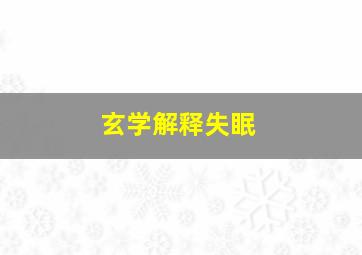 玄学解释失眠